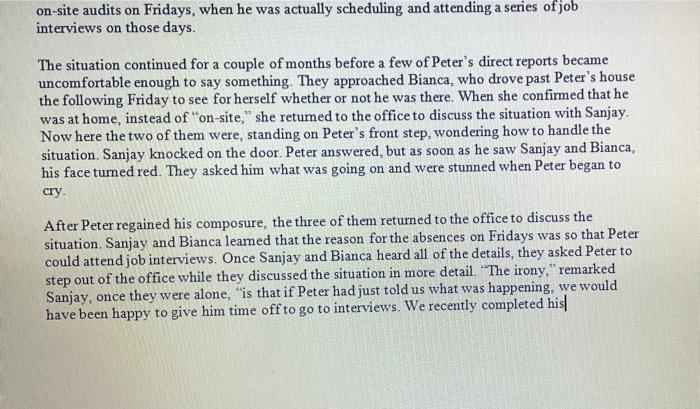 on-site audits on Fridays, when he was actually scheduling and attending a series of job interviews on those days.

The situation continued for a couple of months before a few of Peter's direct reports became uncomfortable enough to say something. They approached Bianca, who drove past Peter's house the following Friday to see for herself whether or not he was there. When she confirmed that he was at home, instead of "on-site," she returned to the office to discuss the situation with Sanjay. Now here the two of them were, standing on Peter's front step, wondering how to handle the situation. Sanjay knocked on the door. Peter answered, but as soon as he saw Sanjay and Bianca, his face turned red. They asked him what was going on and were stunned when Peter began to cry.

After Peter regained his composure, the three of them returned to the office to discuss the situation. Sanjay and Bianca learned that the reason for the absences on Fridays was so that Peter could attend job interviews. Once Sanjay and Bianca heard all of the details, they asked Peter to step out of the office while they discussed the situation in more detail. "The irony," remarked Sanjay, once they were alone, "is that if Peter had just told us what was happening, we would have been happy to give him time off to go to interviews. We recently completed his